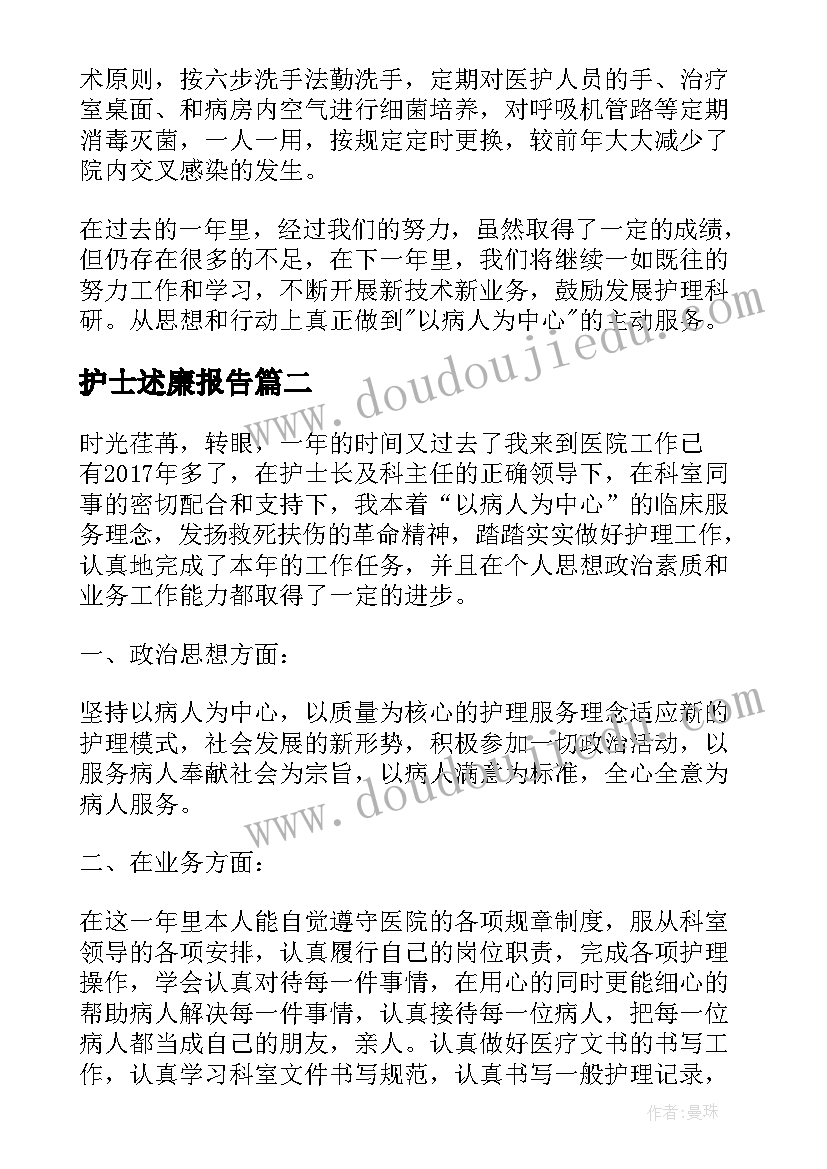 术原则，按六步洗手法勤洗手，定期对医护人员的手、治疗室桌面、和病房内空气进行细菌培养，对呼吸机管路等定期消毒灭菌，一人一用，按规定定时更换，较前年大大减少了院内交叉感染的发生。

在过去的一年里，经过我们的努力，虽然取得了一定的成绩，但仍存在很多的不足，在下一年里，我们将继续一如既往的努力工作和学习，不断开展新技术新业务，鼓励发展护理科研。从思想和行动上真正做到"以病人为中心"的主动服务。

护士述廉报告篇二

时光荏苒，转眼，一年的时间又过去了我来到医院工作已有2017年多了，在护士长及科主任的正确领导下，在科室同事的密切配合和支持下，我本着“以病人为中心”的临床服务理念，发扬救死扶伤的革命精神，踏踏实实做好护理工作，认真地完成了本年的工作任务，并且在个人思想政治素质和业务工作能力都取得了一定的进步。

一、政治思想方面：

坚持以病人为中心，以质量为核心的护理服务理念适应新的护理模式，社会发展的新形势，积极参加一切政治活动，以服务病人奉献社会为宗旨，以病人满意为标准，全心全意为病人服务。

二、在业务方面：

在这一年里本人能自觉遵守医院的各项规章制度，服从科室领导的各项安排，认真履行自己的岗位职责，完成各项护理操作，学会认真对待每一件事情，在用心的同时更能细心的帮助病人解决每一件事情，认真接待每一位病人，把每一位病人都当成自己的朋友，亲人。认真做好医疗文书的书写工作，认真学习科室文件书写规范，认真书写一般护理记录，

www.doudoujiedu.com

www.doudoujiedu.com

作者：曼珠